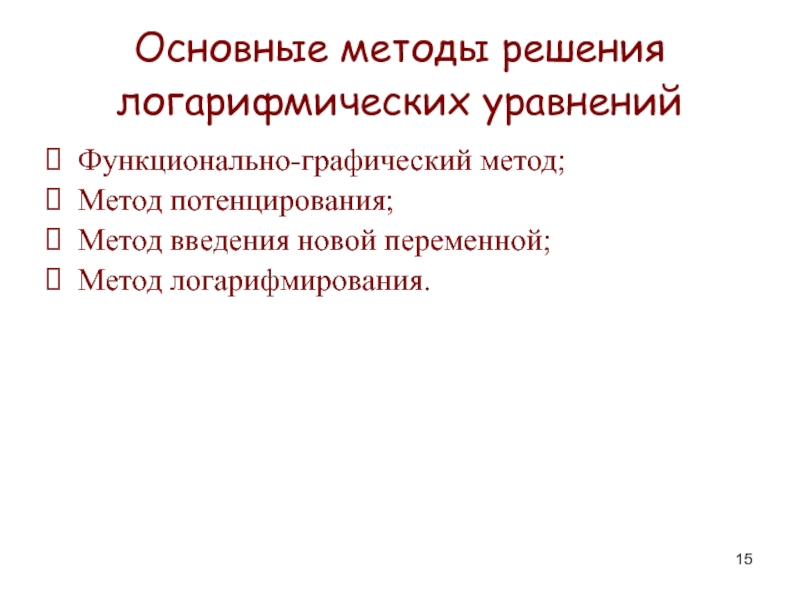 Основные методы решения логарифмических уравнений

- Функционально-графический метод;
- Метод потенцирования;
- Метод введения новой переменной;
- Метод логарифмирования.

15